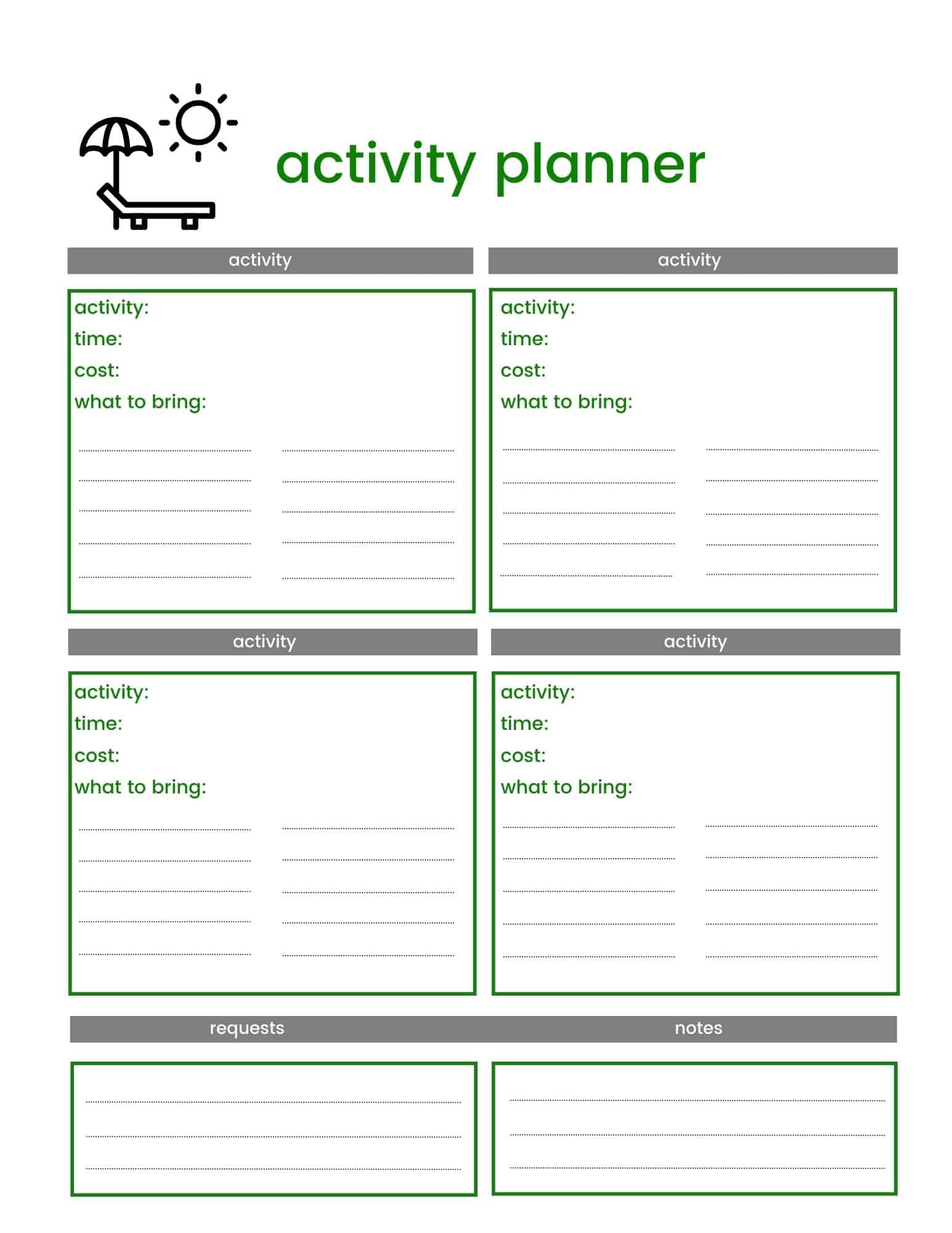 activity planner

activity

activity:
time:
cost:
what to bring:

activity

activity:
time:
cost:
what to bring:

activity

activity:
time:
cost:
what to bring:

activity

activity:
time:
cost:
what to bring:

requests

notes